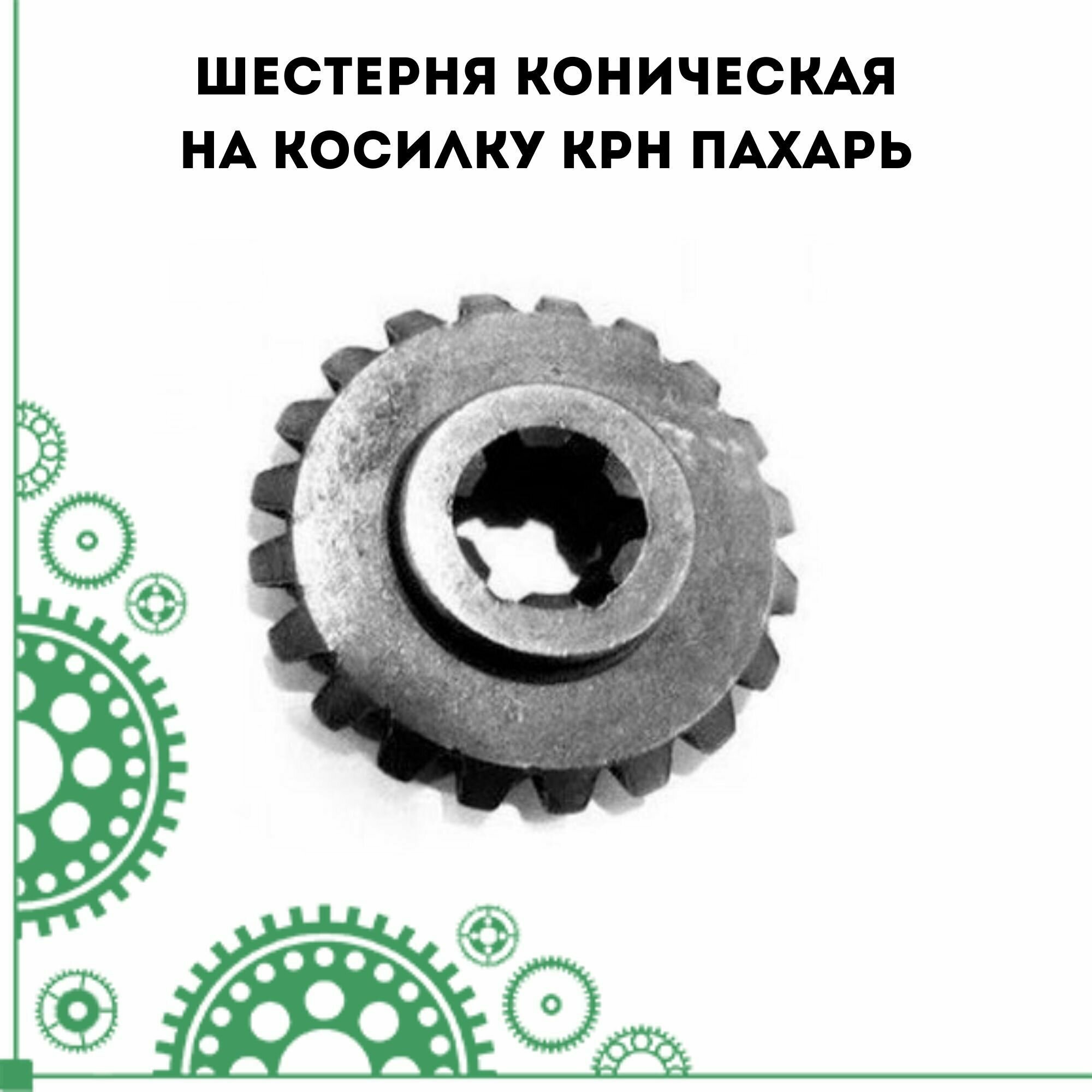 ШЕСТЕРНЯ КОНИЧЕСКАЯ
НА КОСИЛКУ КРН ПАХАРЬ